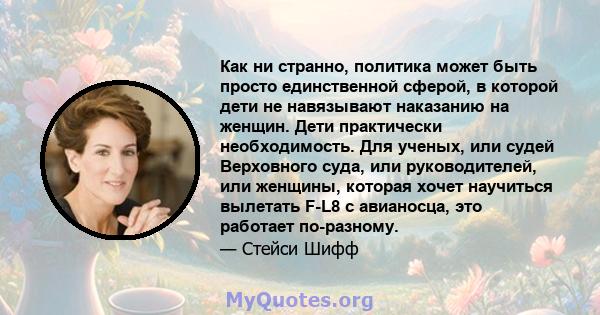 Как ни странно, политика может быть просто единственной сферой, в которой дети не навязывают наказанию на женщин. Дети практически необходимость. Для ученых, или судей Верховного суда, или руководителей, или женщины, которая хочет научиться вылетать F-L8 с авианосца, это работает по-разному.
— Стейси Шифф

MyQuotes.org